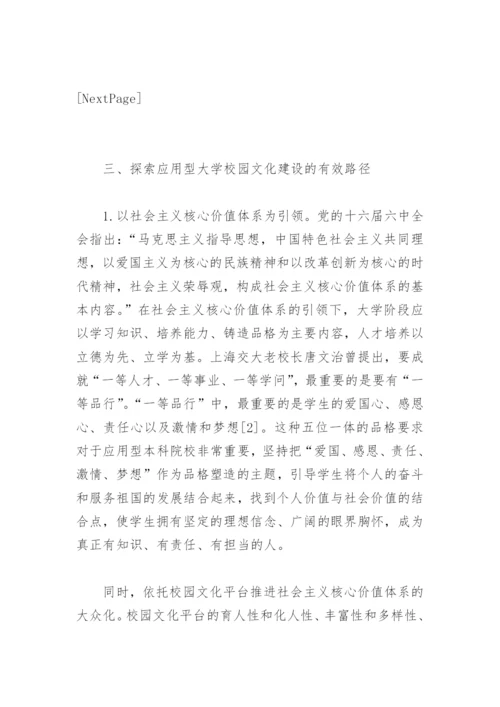 [NextPage]

三、探索应用型大学校园文化建设的有效路径

1.以社会主义核心价值体系为引领。党的十六届六中全会指出：“马克思主义指导思想，中国特色社会主义共同理想，以爱国主义为核心的民族精神和以改革创新为核心的时代精神，社会主义荣辱观，构成社会主义核心价值体系的基本内容。”在社会主义核心价值体系的引领下，大学阶段应以学习知识、培养能力、铸造品格为主要内容，人才培养以立德为先、立学为基。上海交大老校长唐文治曾提出，要成就“一等人才、一等事业、一等学问”，最重要的是要有“一等品行”。“一等品行”中，最重要的是学生的爱国心、感恩心、责任心以及激情和梦想[2]。这种五位一体的品格要求对于应用型本科院校非常重要，坚持把“爱国、感恩、责任、激情、梦想”作为品格塑造的主题，引导学生将个人的奋斗和服务祖国的发展结合起来，找到个人价值与社会价值的结合点，使学生拥有坚定的理想信念、广阔的眼界胸怀，成为真正有知识、有责任、有担当的人。

同时，依托校园文化平台推进社会主义核心价值体系的大众化。校园文化平台的育人性和化人性、丰富性和多样性、